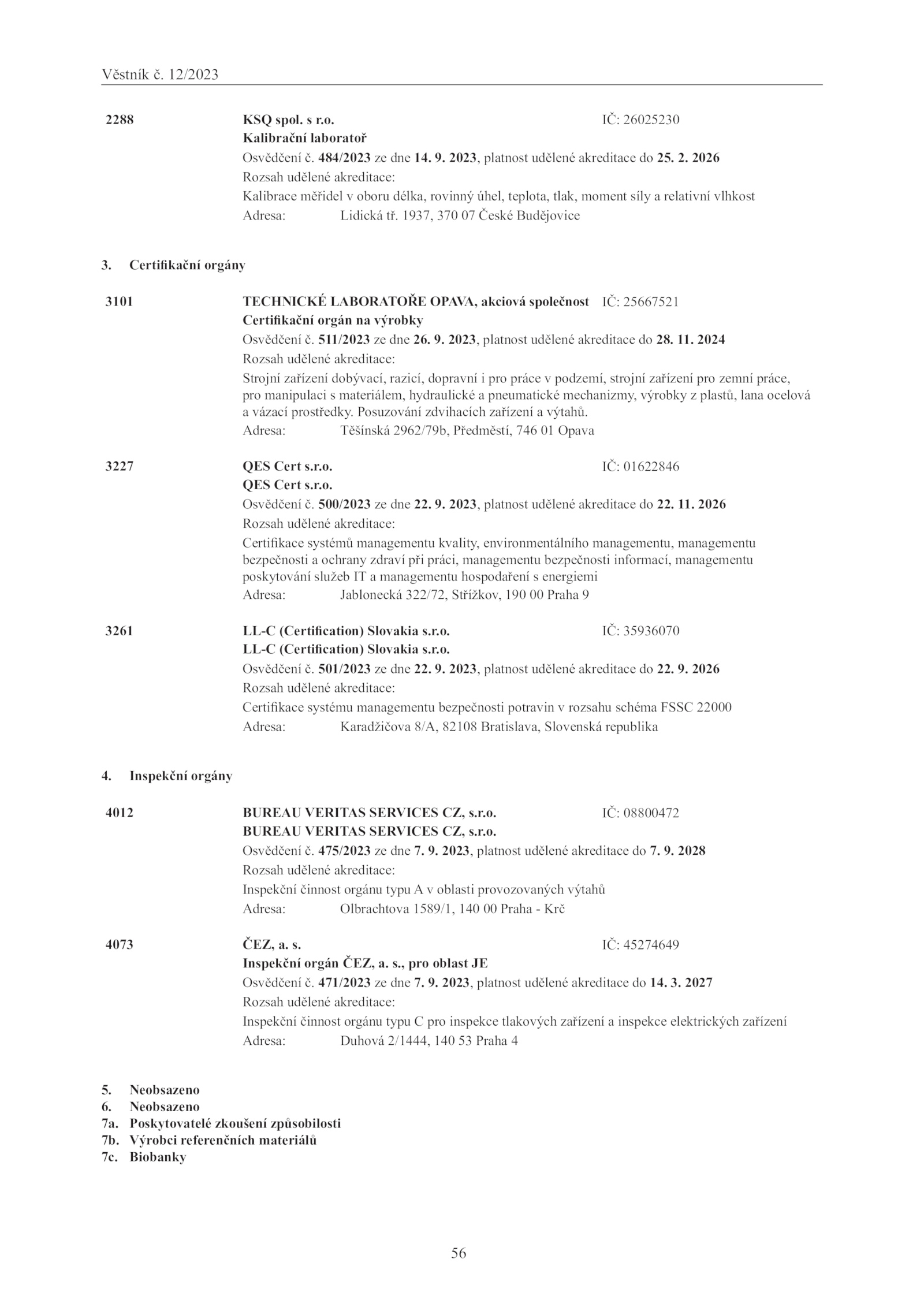 Věstník č. 12/2023

2288 KSQ spol. s r.o. IČ: 26025230
Kalibrační laboratoř
Osvědčení č. 484/2023 ze dne 14. 9. 2023, platnost udělené akreditace do 25. 2. 2026
Rozsah udělené akreditace:
Kalibrace měřidel v oboru délka, rovinný úhel, teplota, tlak, moment síly a relativní vlhkost
Adresa: Lidická tř. 1937, 370 07 České Budějovice

3. Certifikační orgány

3101 TECHNICKÉ LABORATOŘE OPAVA, akciová společnost IČ: 25667521
Certifikační orgán na výrobky
Osvědčení č. 511/2023 ze dne 26. 9. 2023, platnost udělené akreditace do 28. 11. 2024
Rozsah udělené akreditace:
Strojní zařízení dobývací, razicí, dopravní i pro práce v podzemí, strojní zařízení pro zemní práce, pro manipulaci s materiálem, hydraulické a pneumatické mechanizmy, výrobky z plastů, lana ocelová a vázací prostředky. Posuzování zdvihacích zařízení a výtahů.
Adresa: Těšínská 2962/79b, Předměstí, 746 01 Opava

3227 QES Cert s.r.o. IČ: 01622846
QES Cert s.r.o.
Osvědčení č. 500/2023 ze dne 22. 9. 2023, platnost udělené akreditace do 22. 11. 2026
Rozsah udělené akreditace:
Certifikace systémů managementu kvality, environmentálního managementu, managementu bezpečnosti a ochrany zdraví při práci, managementu bezpečnosti informací, managementu poskytování služeb IT a managementu hospodaření s energiemi
Adresa: Jablonecká 322/72, Střížkov, 190 00 Praha 9

3261 LL-C (Certification) Slovakia s.r.o. IČ: 35936070
LL-C (Certification) Slovakia s.r.o.
Osvědčení č. 501/2023 ze dne 22. 9. 2023, platnost udělené akreditace do 22. 9. 2026
Rozsah udělené akreditace:
Certifikace systému managementu bezpečnosti potravin v rozsahu schéma FSSC 22000
Adresa: Karadžičova 8/A, 82108 Bratislava, Slovenská republika

4. Inspekční orgány

4012 BUREAU VERITAS SERVICES CZ, s.r.o. IČ: 08800472
BUREAU VERITAS SERVICES CZ, s.r.o.
Osvědčení č. 475/2023 ze dne 7. 9. 2023, platnost udělené akreditace do 7. 9. 2028
Rozsah udělené akreditace:
Inspekční činnost orgánu typu A v oblasti provozovaných výtahů
Adresa: Olbrachtova 1589/1, 140 00 Praha - Krč

4073 ČEZ, a. s. IČ: 45274649
Inspekční orgán ČEZ, a. s., pro oblast JE
Osvědčení č. 471/2023 ze dne 7. 9. 2023, platnost udělené akreditace do 14. 3. 2027
Rozsah udělené akreditace:
Inspekční činnost orgánu typu C pro inspekce tlakových zařízení a inspekce elektrických zařízení
Adresa: Duhová 2/1444, 140 53 Praha 4

5. Neobsazeno
6. Neobsazeno
7a. Poskytovatelé zkoušení způsobilosti
7b. Výrobci referenčních materiálů
7c. Biobanky

56